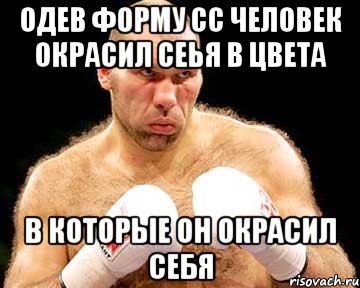 ОДЕВ ФОРМУ СС ЧЕЛОВЕК ОКРАСИЛ СЕЬЯ В ЦВЕТА

В КОТОРЫЕ ОН ОКРАСИЛ СЕБЯ

risovach.ru